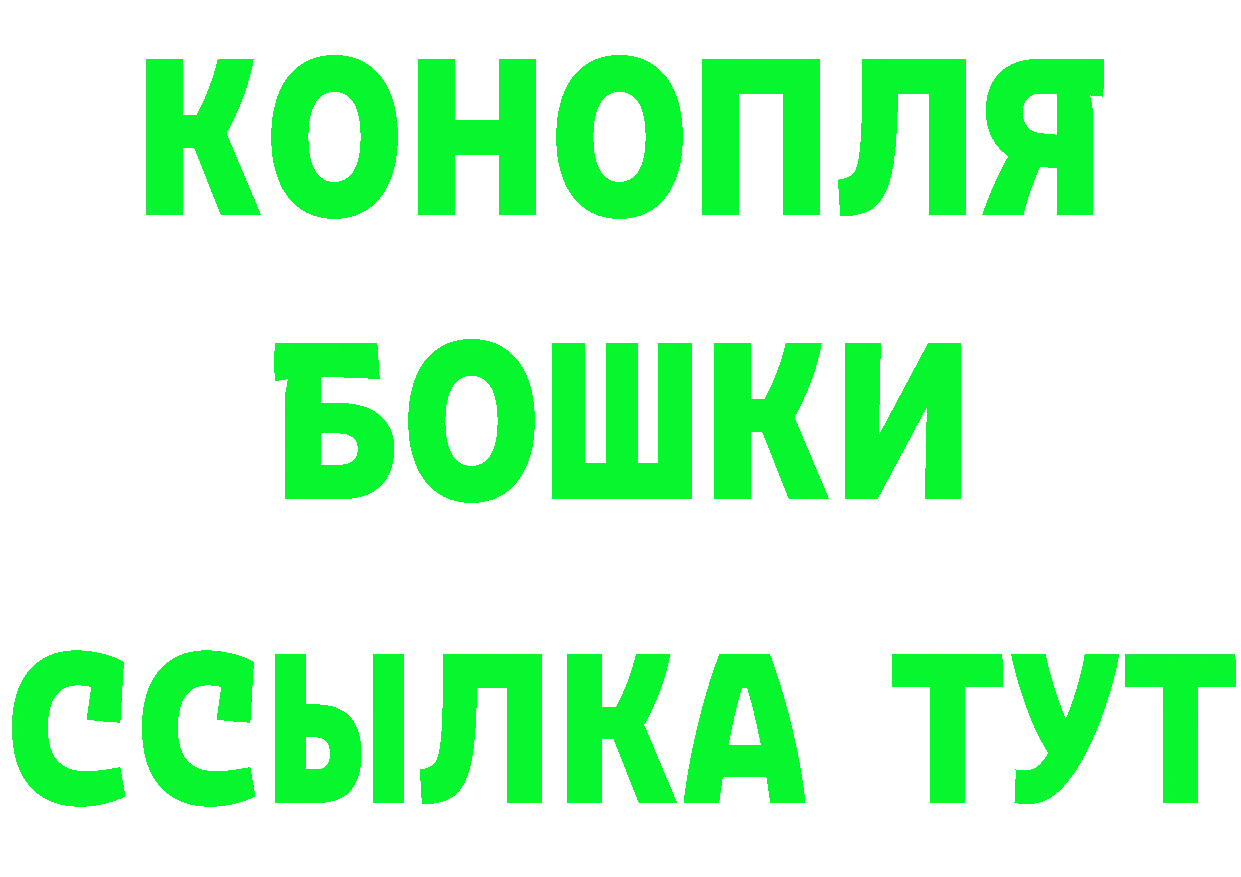 КОНОПЛЯ
БОШКИ
ССЫЛКА ТУТ